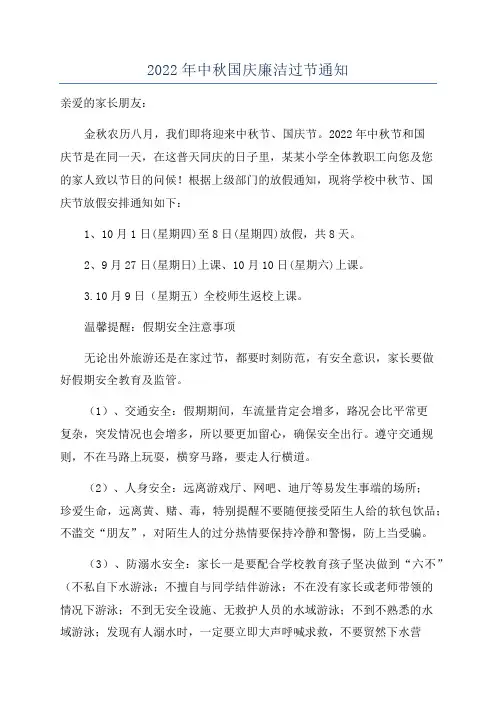 2022年中秋国庆廉洁过节通知

亲爱的家长朋友:

金秋农历八月，我们即将迎来中秋节、国庆节。2022年中秋节和国庆节是在同一天，在这普天同庆的日子里，某某小学全体教职工向您及您的家人致以节日的问候！根据上级部门的放假通知，现将学校中秋节、国庆节放假安排通知如下：

1、10月1日(星期四)至8日(星期四)放假，共8天。

2、9月27日(星期日)上课、10月10日(星期六)上课。

3.10月9日（星期五）全校师生返校上课。

温馨提醒：假期安全注意事项

无论出外旅游还是在家过节，都要时刻防范，有安全意识，家长要做好假期安全教育及监管。

（1）、交通安全：假期期间，车流量肯定会增多，路况会比平常更复杂，突发情况也会增多，所以要更加留心，确保安全出行。遵守交通规则，不在马路上玩耍，横穿马路，要走人行横道。

（2）、人身安全：远离游戏厅、网吧、迪厅等易发生事端的场所；珍爱生命，远离黄、赌、毒，特别提醒不要随便接受陌生人给的软包饮品；不滥交“朋友”，对陌生人的过分热情要保持冷静和警惕，防上当受骗。

（3）、防溺水安全：家长一是要配合学校教育孩子坚决做到“六不”（不私自下水游泳；不擅自与同学结伴游泳；不在没有家长或老师带领的情况下游泳；不到无安全设施、无救护人员的水域游泳；不到不熟悉的水域游泳；发现有人溺水时，一定要立即大声呼喊求救，不要贸然下水营